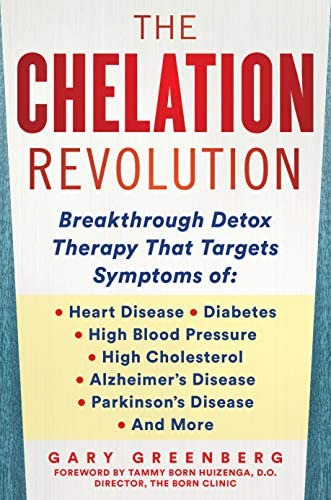 THE
CHELATION
REVOLUTION

Breakthrough Detox Therapy That Targets Symptoms of:

• Heart Disease • Diabetes
• High Blood Pressure
• High Cholesterol
• Alzheimer's Disease
• Parkinson's Disease
• And More

GARY GREENBERG
FOREWORD BY TAMMY BORN HUIZENGA, D.O.
DIRECTOR, THE BORN CLINIC